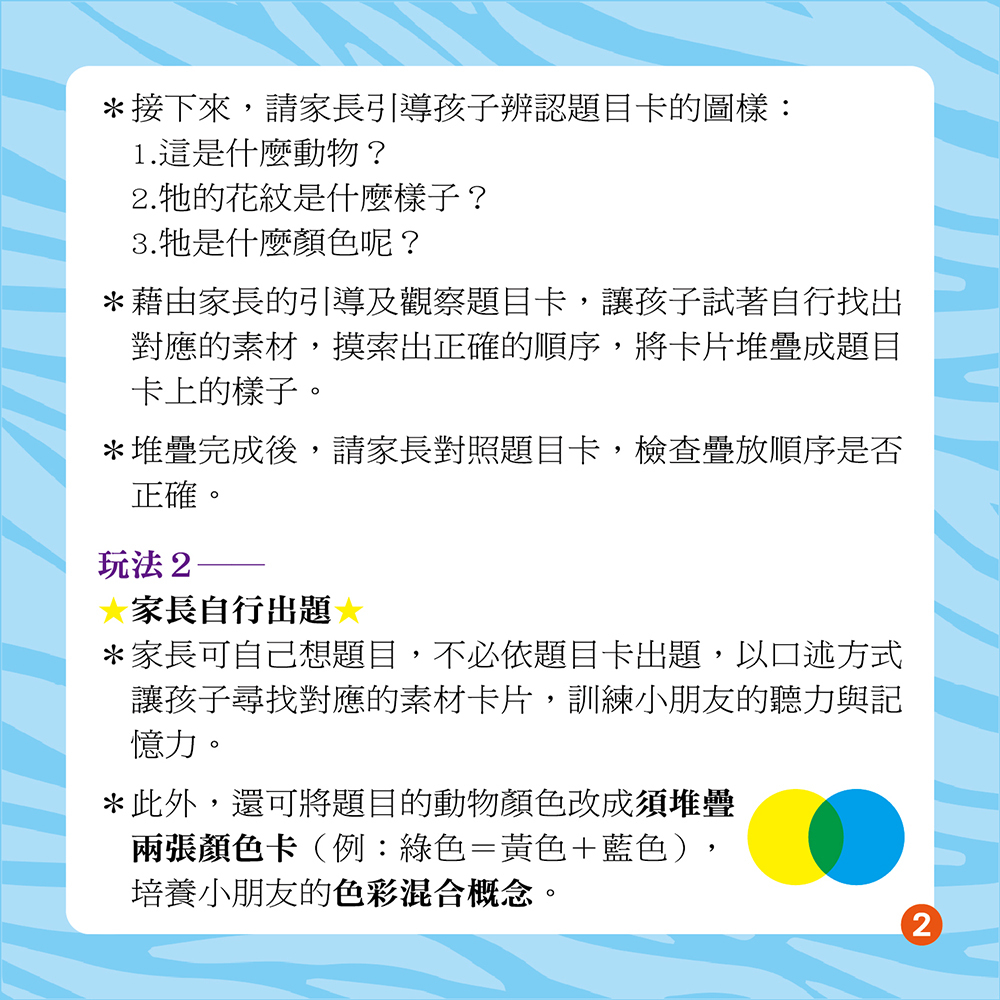 ＊接下來，請家長引導孩子辨認題目卡的圖樣：
1.這是什麼動物？
2.牠的花紋是什麼樣子？
3.牠是什麼顏色呢？

＊藉由家長的引導及觀察題目卡，讓孩子試著自行找出對應的素材，摸索出正確的順序，將卡片堆疊成題目卡上的樣子。

＊堆疊完成後，請家長對照題目卡，檢查疊放順序是否正確。

玩法2——
★家長自行出題★
＊家長可自己想題目，不必依題目卡出題，以口述方式讓孩子尋找對應的素材卡片，訓練小朋友的聽力與記憶力。

＊此外，還可將題目的動物顏色改成須堆疊兩張顏色卡（例：綠色＝黃色＋藍色），培養小朋友的色彩混合概念。

2